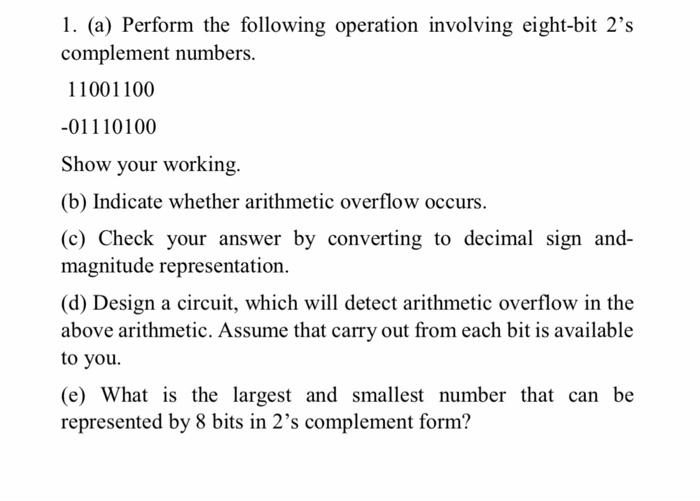 1. (a) Perform the following operation involving eight-bit 2's complement numbers.

11001100

-01110100

Show your working.

(b) Indicate whether arithmetic overflow occurs.

(c) Check your answer by converting to decimal sign and-magnitude representation.

(d) Design a circuit, which will detect arithmetic overflow in the above arithmetic. Assume that carry out from each bit is available to you.

(e) What is the largest and smallest number that can be represented by 8 bits in 2's complement form?